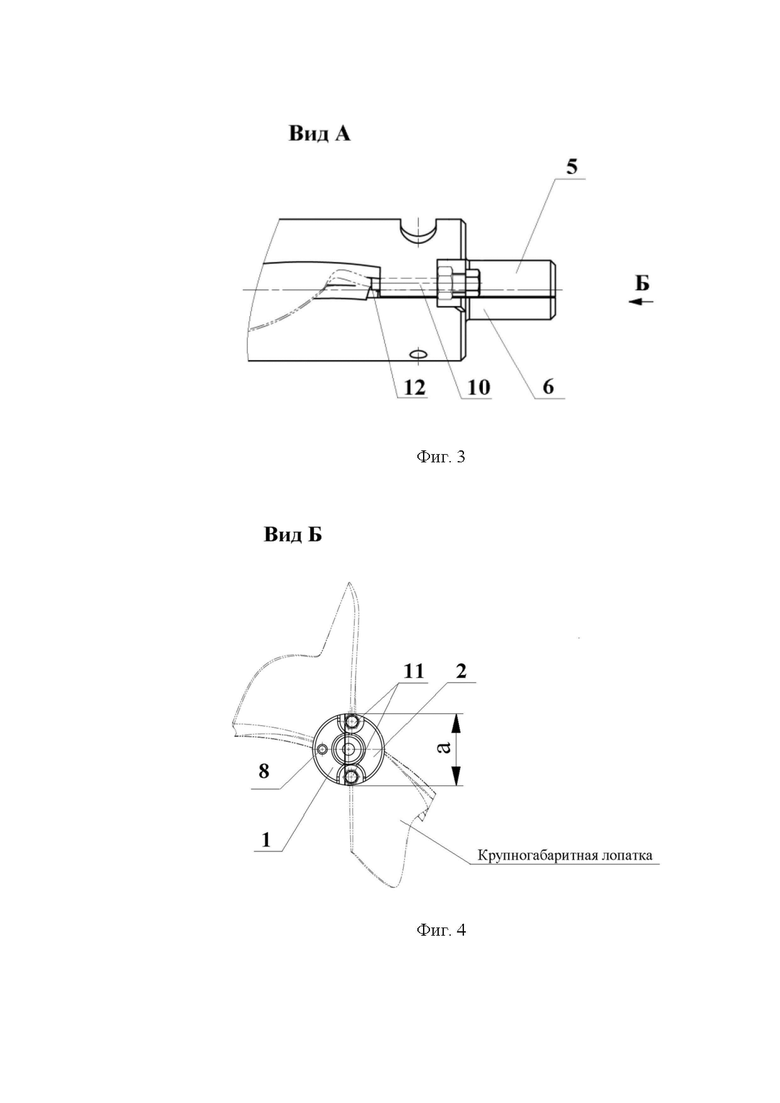 Вид А

5

Б

12

10

6

Фиг. 3

Вид Б

11

2

a

8

1

Крупногабаритная лопатка

Фиг. 4